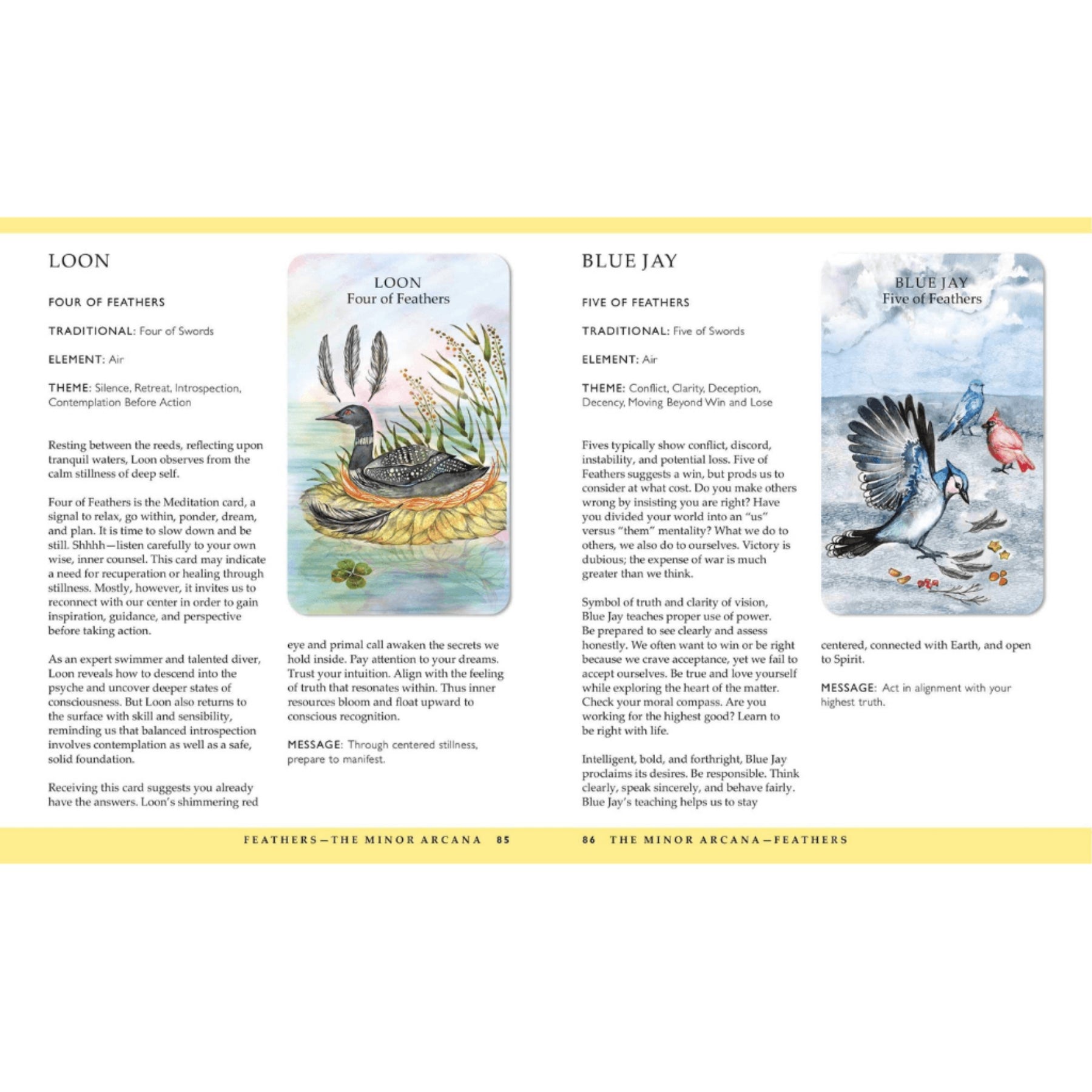 LOON

FOUR OF FEATHERS

TRADITIONAL: Four of Swords

ELEMENT: Air

THEME: Silence, Retreat, Introspection, Contemplation Before Action

Resting between the reeds, reflecting upon tranquil waters, Loon observes from the calm stillness of deep self.

Four of Feathers is the Meditation card, a signal to relax, go within, ponder, dream, and plan. It is time to slow down and be still. Shhhh—listen carefully to your own wise, inner counsel. This card may indicate a need for recuperation or healing through stillness. Mostly, however, it invites us to reconnect with our center in order to gain inspiration, guidance, and perspective before taking action.

As an expert swimmer and talented diver, Loon reveals how to descend into the psyche and uncover deeper states of consciousness. But Loon also returns to the surface with skill and sensibility, reminding us that balanced introspection involves contemplation as well as a safe, solid foundation.

Receiving this card suggests you already have the answers. Loon's shimmering red

LOON
Four of Feathers

eye and primal call awaken the secrets we hold inside. Pay attention to your dreams. Trust your intuition. Align with the feeling of truth that resonates within. Thus inner resources bloom and float upward to conscious recognition.

MESSAGE: Through centered stillness, prepare to manifest.

FEATHERS—THE MINOR ARCANA 85

BLUE JAY

FIVE OF FEATHERS

TRADITIONAL: Five of Swords

ELEMENT: Air

THEME: Conflict, Clarity, Deception, Decency, Moving Beyond Win and Lose

Fives typically show conflict, discord, instability, and potential loss. Five of Feathers suggests a win, but prods us to consider at what cost. Do you make others wrong by insisting you are right? Have you divided your world into an "us" versus "them" mentality? What we do to others, we also do to ourselves. Victory is dubious; the expense of war is much greater than we think.

Symbol of truth and clarity of vision, Blue Jay teaches proper use of power. Be prepared to see clearly and assess honestly. We often want to win or be right because we crave acceptance, yet we fail to accept ourselves. Be true and love yourself while exploring the heart of the matter. Check your moral compass. Are you working for the highest good? Learn to be right with life.

Intelligent, bold, and forthright, Blue Jay proclaims its desires. Be responsible. Think clearly, speak sincerely, and behave fairly. Blue Jay's teaching helps us to stay

BLUE JAY
Five of Feathers

centered, connected with Earth, and open to Spirit.

MESSAGE: Act in alignment with your highest truth.

86 THE MINOR ARCANA—FEATHERS